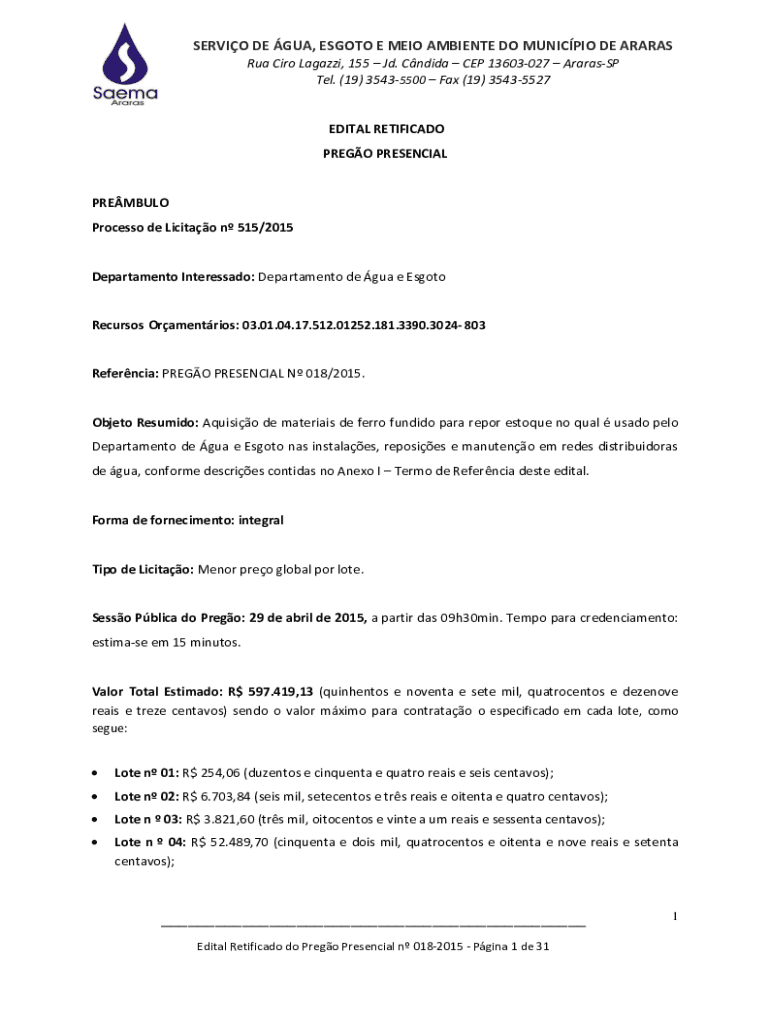 Saema
Araras

SERVIÇO DE ÁGUA, ESGOTO E MEIO AMBIENTE DO MUNICÍPIO DE ARARAS
Rua Ciro Lagazzi, 155 – Jd. Cândida – CEP 13603-027 – Araras-SP
Tel. (19) 3543-5500 – Fax (19) 3543-5527

EDITAL RETIFICADO
PREGÃO PRESENCIAL

PREÂMBULO
Processo de Licitação nº 515/2015

Departamento Interessado: Departamento de Água e Esgoto

Recursos Orçamentários: 03.01.04.17.512.01252.181.3390.3024- 803

Referência: PREGÃO PRESENCIAL Nº 018/2015.

Objeto Resumido: Aquisição de materiais de ferro fundido para repor estoque no qual é usado pelo Departamento de Água e Esgoto nas instalações, reposições e manutenção em redes distribuidoras de água, conforme descrições contidas no Anexo I – Termo de Referência deste edital.

Forma de fornecimento: integral

Tipo de Licitação: Menor preço global por lote.

Sessão Pública do Pregão: 29 de abril de 2015, a partir das 09h30min. Tempo para credenciamento: estima-se em 15 minutos.

Valor Total Estimado: R$ 597.419,13 (quinhentos e noventa e sete mil, quatrocentos e dezenove reais e treze centavos) sendo o valor máximo para contratação o especificado em cada lote, como segue:

• Lote nº 01: R$ 254,06 (duzentos e cinquenta e quatro reais e seis centavos);
• Lote nº 02: R$ 6.703,84 (seis mil, setecentos e três reais e oitenta e quatro centavos);
• Lote n º 03: R$ 3.821,60 (três mil, oitocentos e vinte a um reais e sessenta centavos);
• Lote n º 04: R$ 52.489,70 (cinquenta e dois mil, quatrocentos e oitenta e nove reais e setenta centavos);

1

Edital Retificado do Pregão Presencial nº 018-2015 - Página 1 de 31